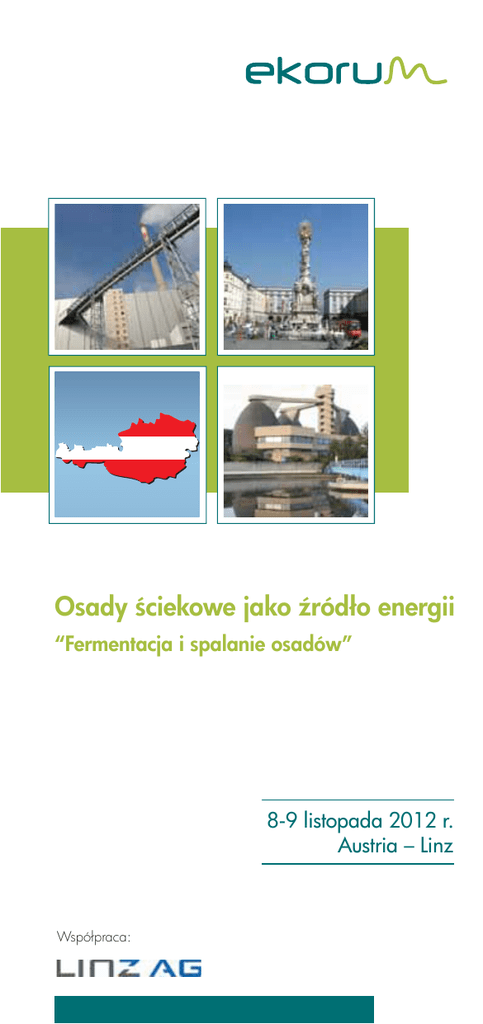 ekorum

Osady ściekowe jako źródło energii
"Fermentacja i spalanie osadów"

8-9 listopada 2012 r.
Austria – Linz

Współpraca:
LINZ AG